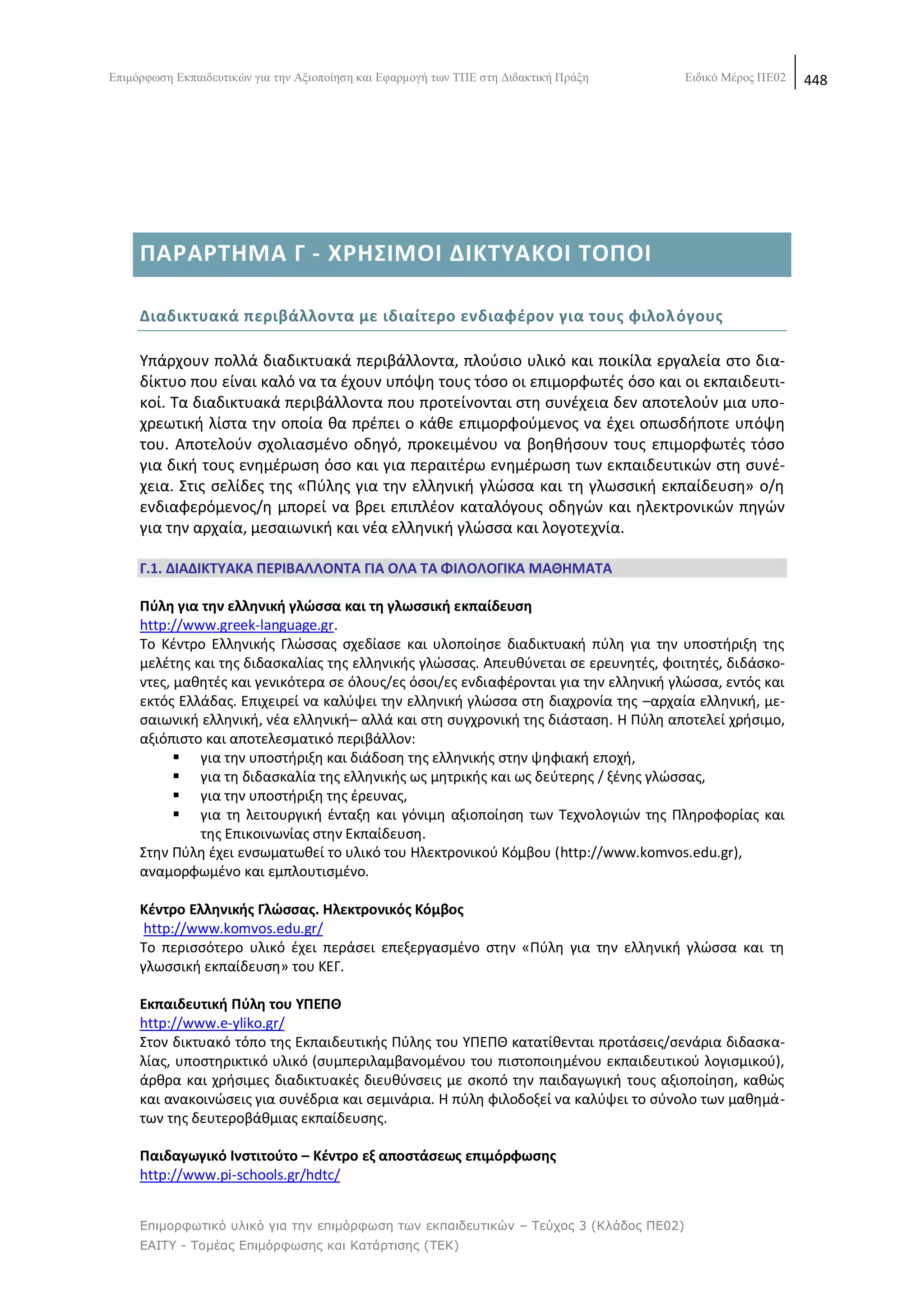 Επιμόρφωση Εκπαιδευτικών για την Αξιοποίηση και Εφαρμογή των ΤΠΕ στη Διδακτική Πράξη Ειδικό Μέρος ΠΕ02 448

ΠΑΡΑΡΤΗΜΑ Γ - ΧΡΗΣΙΜΟΙ ΔΙΚΤΥΑΚΟΙ ΤΟΠΟΙ

Διαδικτυακά περιβάλλοντα με ιδιαίτερο ενδιαφέρον για τους φιλολόγους

Υπάρχουν πολλά διαδικτυακά περιβάλλοντα, πλούσιο υλικό και ποικίλα εργαλεία στο διαδίκτυο που είναι καλό να τα έχουν υπόψη τους τόσο οι επιμορφωτές όσο και οι εκπαιδευτικοί. Τα διαδικτυακά περιβάλλοντα που προτείνονται στη συνέχεια δεν αποτελούν μια υποχρεωτική λίστα την οποία θα πρέπει ο κάθε επιμορφούμενος να έχει οπωσδήποτε υπόψη του. Αποτελούν σχολιασμένο οδηγό, προκειμένου να βοηθήσουν τους επιμορφωτές τόσο για δική τους ενημέρωση όσο και για περαιτέρω ενημέρωση των εκπαιδευτικών στη συνέχεια. Στις σελίδες της «Πύλης για την ελληνική γλώσσα και τη γλωσσική εκπαίδευση» ο/η ενδιαφερόμενος/η μπορεί να βρει επιπλέον καταλόγους οδηγών και ηλεκτρονικών πηγών για την αρχαία, μεσαιωνική και νέα ελληνική γλώσσα και λογοτεχνία.

Γ.1. ΔΙΑΔΙΚΤΥΑΚΑ ΠΕΡΙΒΑΛΛΟΝΤΑ ΓΙΑ ΟΛΑ ΤΑ ΦΙΛΟΛΟΓΙΚΑ ΜΑΘΗΜΑΤΑ

Πύλη για την ελληνική γλώσσα και τη γλωσσική εκπαίδευση
http://www.greek-language.gr.
Το Κέντρο Ελληνικής Γλώσσας σχεδίασε και υλοποίησε διαδικτυακή πύλη για την υποστήριξη της μελέτης και της διδασκαλίας της ελληνικής γλώσσας. Απευθύνεται σε ερευνητές, φοιτητές, διδάσκοντες, μαθητές και γενικότερα σε όλους/ες όσοι/ες ενδιαφέρονται για την ελληνική γλώσσα, εντός και εκτός Ελλάδας. Επιχειρεί να καλύψει την ελληνική γλώσσα στη διαχρονία της –αρχαία ελληνική, μεσαιωνική ελληνική, νέα ελληνική– αλλά και στη συγχρονική της διάσταση. Η Πύλη αποτελεί χρήσιμο, αξιόπιστο και αποτελεσματικό περιβάλλον:
▪ για την υποστήριξη και διάδοση της ελληνικής στην ψηφιακή εποχή,
▪ για τη διδασκαλία της ελληνικής ως μητρικής και ως δεύτερης / ξένης γλώσσας,
▪ για την υποστήριξη της έρευνας,
▪ για τη λειτουργική ένταξη και γόνιμη αξιοποίηση των Τεχνολογιών της Πληροφορίας και της Επικοινωνίας στην Εκπαίδευση.
Στην Πύλη έχει ενσωματωθεί το υλικό του Ηλεκτρονικού Κόμβου (http://www.komvos.edu.gr), αναμορφωμένο και εμπλουτισμένο.

Κέντρο Ελληνικής Γλώσσας. Ηλεκτρονικός Κόμβος
http://www.komvos.edu.gr/
Το περισσότερο υλικό έχει περάσει επεξεργασμένο στην «Πύλη για την ελληνική γλώσσα και τη γλωσσική εκπαίδευση» του ΚΕΓ.

Εκπαιδευτική Πύλη του ΥΠΕΠΘ
http://www.e-yliko.gr/
Στον δικτυακό τόπο της Εκπαιδευτικής Πύλης του ΥΠΕΠΘ κατατίθενται προτάσεις/σενάρια διδασκαλίας, υποστηρικτικό υλικό (συμπεριλαμβανομένου του πιστοποιημένου εκπαιδευτικού λογισμικού), άρθρα και χρήσιμες διαδικτυακές διευθύνσεις με σκοπό την παιδαγωγική τους αξιοποίηση, καθώς και ανακοινώσεις για συνέδρια και σεμινάρια. Η πύλη φιλοδοξεί να καλύψει το σύνολο των μαθημάτων της δευτεροβάθμιας εκπαίδευσης.

Παιδαγωγικό Ινστιτούτο – Κέντρο εξ αποστάσεως επιμόρφωσης
http://www.pi-schools.gr/hdtc/

Επιμορφωτικό υλικό για την επιμόρφωση των εκπαιδευτικών – Τεύχος 3 (Κλάδος ΠΕ02)
ΕΑΙΤΥ - Τομέας Επιμόρφωσης και Κατάρτισης (ΤΕΚ)